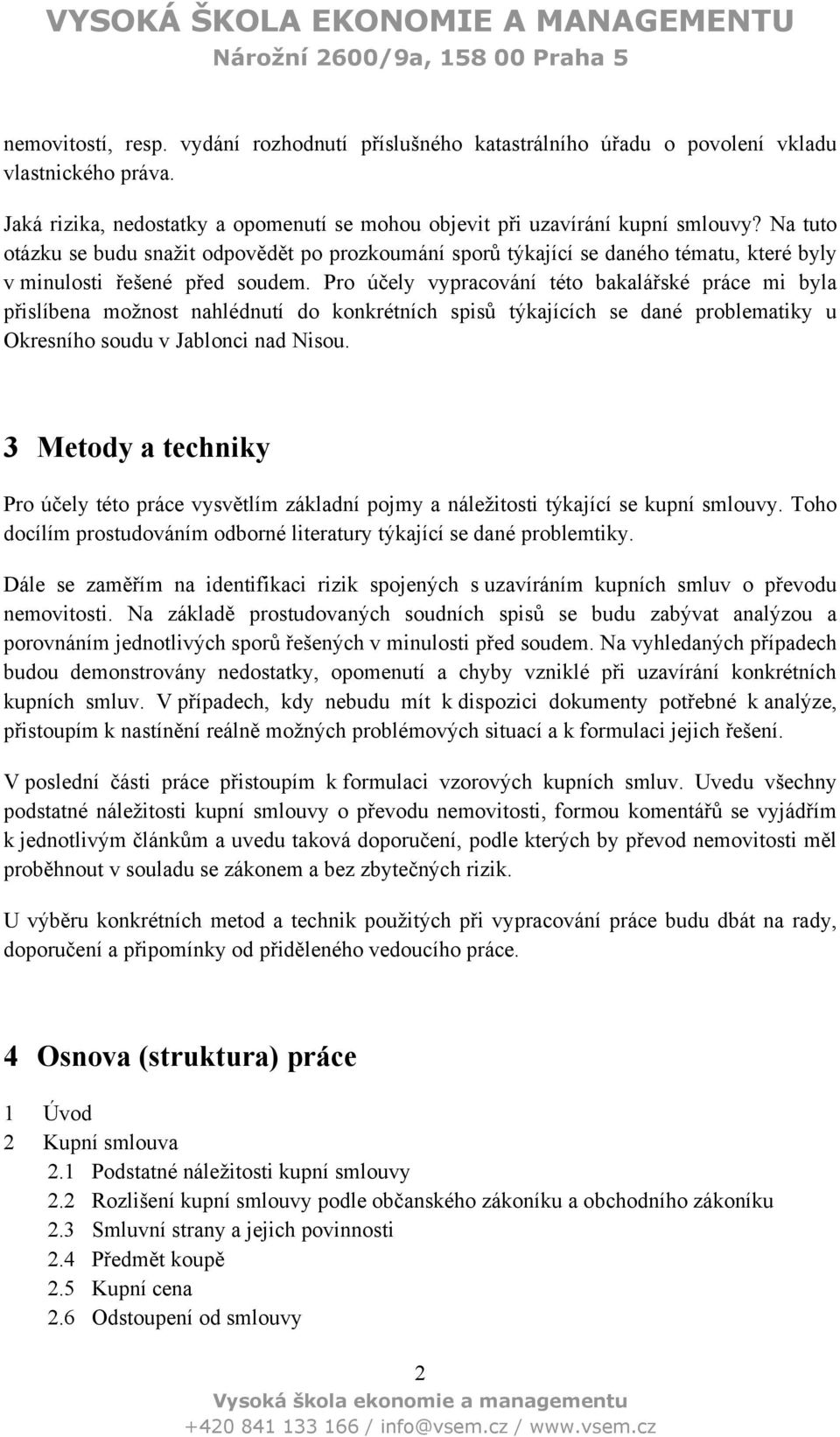 VYSOKÁ ŠKOLA EKONOMIE A MANAGEMENTU
Nárožní 2600/9a, 158 00 Praha 5

nemovitostí, resp. vydání rozhodnutí příslušného katastrálního úřadu o povolení vkladu vlastnického práva.

Jaká rizika, nedostatky a opomenutí se mohou objevit při uzavírání kupní smlouvy? Na tuto otázku se budu snažit odpovědět po prozkoumání sporů týkající se daného tématu, které byly v minulosti řešené před soudem. Pro účely vypracování této bakalářské práce mi byla přislíbena možnost nahlédnutí do konkrétních spisů týkajících se dané problematiky u Okresního soudu v Jablonci nad Nisou.

3 Metody a techniky

Pro účely této práce vysvětlím základní pojmy a náležitosti týkající se kupní smlouvy. Toho docílím prostudováním odborné literatury týkající se dané problemtiky.

Dále se zaměřím na identifikaci rizik spojených s uzavíráním kupních smluv o převodu nemovitosti. Na základě prostudovaných soudních spisů se budu zabývat analýzou a porovnáním jednotlivých sporů řešených v minulosti před soudem. Na vyhledaných případech budou demonstrovány nedostatky, opomenutí a chyby vzniklé při uzavírání konkrétních kupních smluv. V případech, kdy nebudu mít k dispozici dokumenty potřebné k analýze, přistoupím k nastínění reálně možných problémových situací a k formulaci jejich řešení.

V poslední části práce přistoupím k formulaci vzorových kupních smluv. Uvedu všechny podstatné náležitosti kupní smlouvy o převodu nemovitosti, formou komentářů se vyjádřím k jednotlivým článkům a uvedu taková doporučení, podle kterých by převod nemovitosti měl proběhnout v souladu se zákonem a bez zbytečných rizik.

U výběru konkrétních metod a technik použitých při vypracování práce budu dbát na rady, doporučení a připomínky od přiděleného vedoucího práce.

4 Osnova (struktura) práce

1 Úvod
2 Kupní smlouva
2.1 Podstatné náležitosti kupní smlouvy
2.2 Rozlišení kupní smlouvy podle občanského zákoníku a obchodního zákoníku
2.3 Smluvní strany a jejich povinnosti
2.4 Předmět koupě
2.5 Kupní cena
2.6 Odstoupení od smlouvy

2
Vysoká škola ekonomie a managementu
+420 841 133 166 / info@vsem.cz / www.vsem.cz